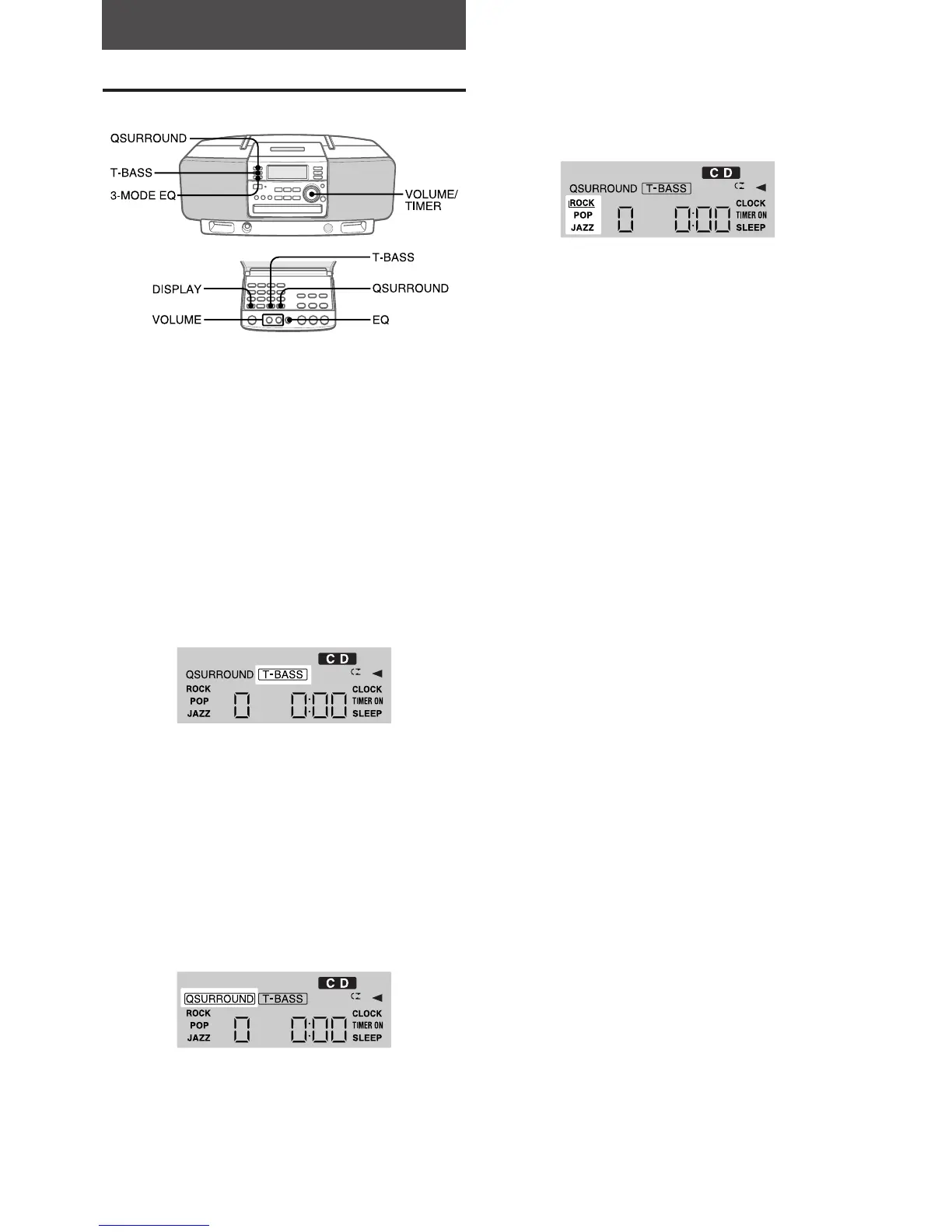 QSURROUND
T-BASS
3-MODE EQ
VOLUME/ TIMER

T-BASS
DISPLAY
QSURROUND
VOLUME
EQ

C D
QSURROUND T-BASS
ROCK
POP
JAZZ
0 0:00
CLOCK
TIMER ON
SLEEP

C D
QSURROUND T-BASS
ROCK
POP
JAZZ
0 0:00
CLOCK
TIMER ON
SLEEP

C D
QSURROUND T-BASS
ROCK
POP
JAZZ
0 0:00
CLOCK
TIMER ON
SLEEP